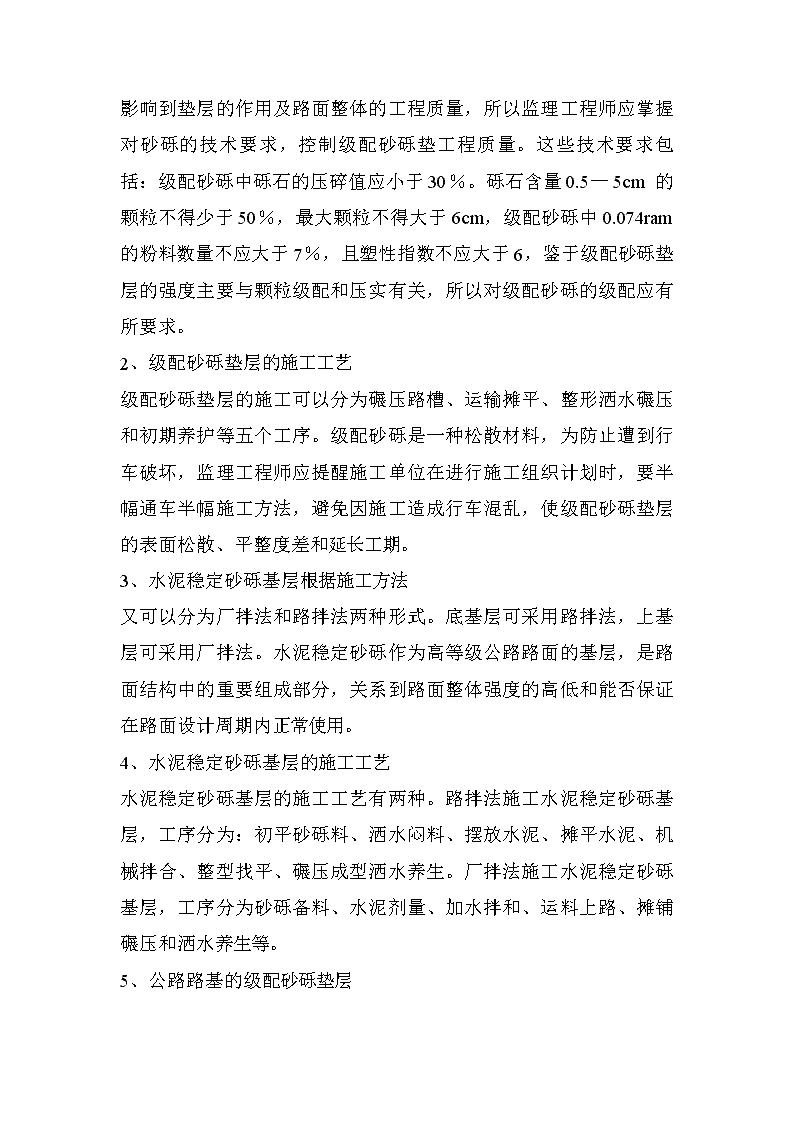 影响到垫层的作用及路面整体的工程质量，所以监理工程师应掌握对砂砾的技术要求，控制级配砂砾垫工程质量。这些技术要求包括：级配砂砾中砾石的压碎值应小于30％。砾石含量0.5一5cm 的颗粒不得少于50％，最大颗粒不得大于6cm，级配砂砾中0.074ram的粉料数量不应大于7％，且塑性指数不应大于6，鉴于级配砂砾垫层的强度主要与颗粒级配和压实有关，所以对级配砂砾的级配应有所要求。

2、级配砂砾垫层的施工工艺

级配砂砾垫层的施工可以分为碾压路槽、运输摊平、整形洒水碾压和初期养护等五个工序。级配砂砾是一种松散材料，为防止遭到行车破坏，监理工程师应提醒施工单位在进行施工组织计划时，要半幅通车半幅施工方法，避免因施工造成行车混乱，使级配砂砾垫层的表面松散、平整度差和延长工期。

3、水泥稳定砂砾基层根据施工方法

又可以分为厂拌法和路拌法两种形式。底基层可采用路拌法，上基层可采用厂拌法。水泥稳定砂砾作为高等级公路路面的基层，是路面结构中的重要组成部分，关系到路面整体强度的高低和能否保证在路面设计周期内正常使用。

4、水泥稳定砂砾基层的施工工艺

水泥稳定砂砾基层的施工工艺有两种。路拌法施工水泥稳定砂砾基层，工序分为：初平砂砾料、洒水闷料、摆放水泥、摊平水泥、机械拌合、整型找平、碾压成型洒水养生。厂拌法施工水泥稳定砂砾基层，工序分为砂砾备料、水泥剂量、加水拌和、运料上路、摊铺碾压和洒水养生等。

5、公路路基的级配砂砾垫层